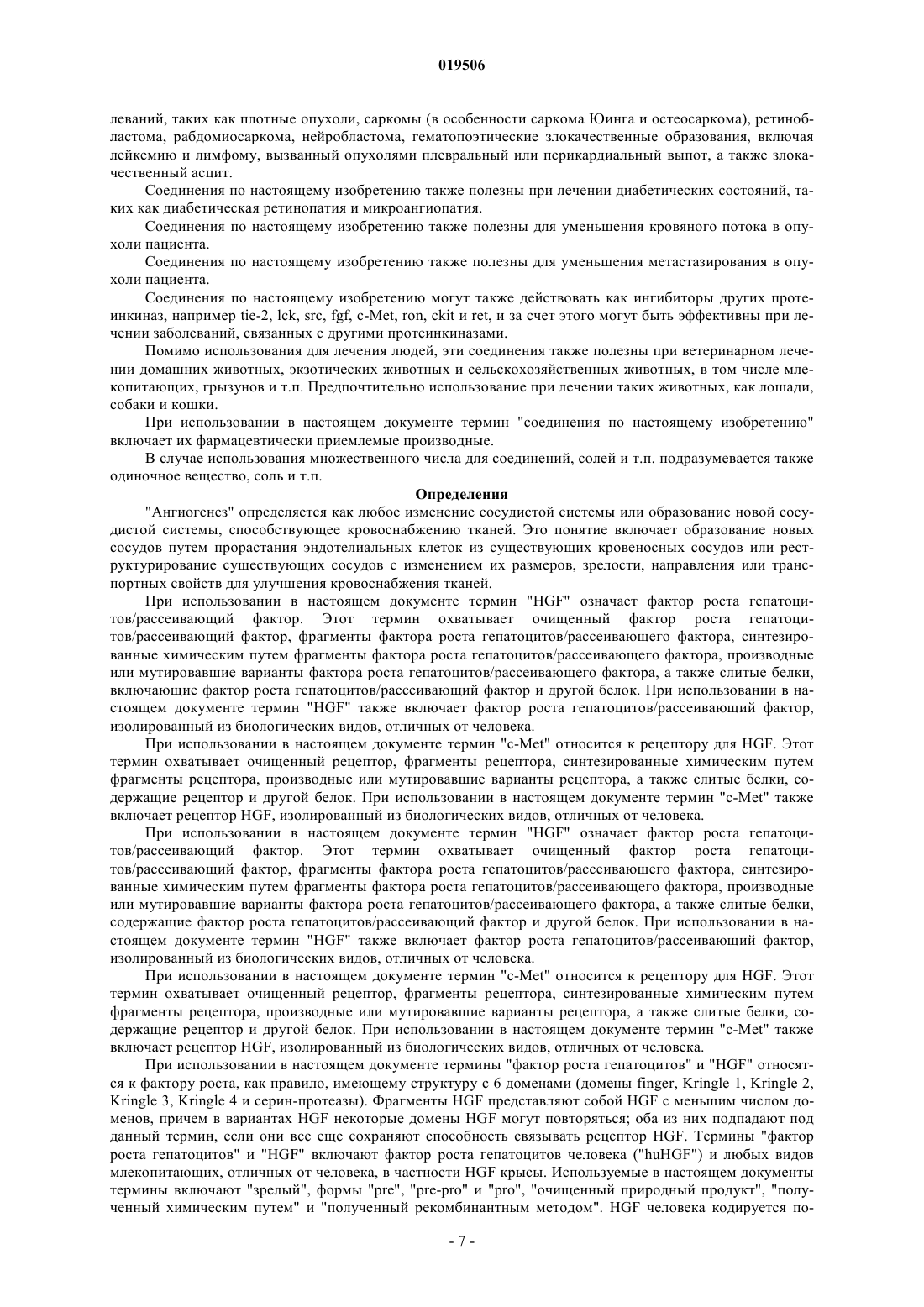 019506

леваний, таких как плотные опухоли, саркомы (в особенности саркома Юинга и остеосаркома), ретинобластома, рабдомиосаркома, нейробластома, гематопоэтические злокачественные образования, включая лейкемию и лимфому, вызванный опухолями плевральный или перикардиальный выпот, а также злокачественный асцит.

Соединения по настоящему изобретению также полезны при лечении диабетических состояний, таких как диабетическая ретинопатия и микроангиопатия.

Соединения по настоящему изобретению также полезны для уменьшения кровяного потока в опухоли пациента.

Соединения по настоящему изобретению также полезны для уменьшения метастазирования в опухоли пациента.

Соединения по настоящему изобретению могут также действовать как ингибиторы других протеинкиназ, например tie-2, lck, src, fgf, c-Met, ron, ckit и ret, и за счет этого могут быть эффективны при лечении заболеваний, связанных с другими протеинкиназами.

Помимо использования для лечения людей, эти соединения также полезны при ветеринарном лечении домашних животных, экзотических животных и сельскохозяйственных животных, в том числе млекопитающих, грызунов и т.п. Предпочтительно использование при лечении таких животных, как лошади, собаки и кошки.

При использовании в настоящем документе термин "соединения по настоящему изобретению" включает их фармацевтически приемлемые производные.

В случае использования множественного числа для соединений, солей и т.п. подразумевается также одиночное вещество, соль и т.п.

Определения

"Ангиогенез" определяется как любое изменение сосудистой системы или образование новой сосудистой системы, способствующее кровоснабжению тканей. Это понятие включает образование новых сосудов путем прорастания эндотелиальных клеток из существующих кровеносных сосудов или реструктурирование существующих сосудов с изменением их размеров, зрелости, направления или транспортных свойств для улучшения кровоснабжения тканей.

При использовании в настоящем документе термин "HGF" означает фактор роста гепатоцитов/рассеивающий фактор. Этот термин охватывает очищенный фактор роста гепатоцитов/рассеивающий фактор, фрагменты фактора роста гепатоцитов/рассеивающего фактора, синтезированные химическим путем фрагменты фактора роста гепатоцитов/рассеивающего фактора, производные или мутировавшие варианты фактора роста гепатоцитов/рассеивающего фактора, а также слитые белки, включающие фактор роста гепатоцитов/рассеивающий фактор и другой белок. При использовании в настоящем документе термин "HGF" также включает фактор роста гепатоцитов/рассеивающий фактор, изолированный из биологических видов, отличных от человека.

При использовании в настоящем документе термин "c-Met" относится к рецептору для HGF. Этот термин охватывает очищенный рецептор, фрагменты рецептора, синтезированные химическим путем фрагменты рецептора, производные или мутировавшие варианты рецептора, а также слитые белки, содержащие рецептор и другой белок. При использовании в настоящем документе термин "c-Met" также включает рецептор HGF, изолированный из биологических видов, отличных от человека.

При использовании в настоящем документе термин "HGF" означает фактор роста гепатоцитов/рассеивающий фактор. Этот термин охватывает очищенный фактор роста гепатоцитов/рассеивающий фактор, фрагменты фактора роста гепатоцитов/рассеивающего фактора, синтезированные химическим путем фрагменты фактора роста гепатоцитов/рассеивающего фактора, производные или мутировавшие варианты фактора роста гепатоцитов/рассеивающего фактора, а также слитые белки, содержащие фактор роста гепатоцитов/рассеивающий фактор и другой белок. При использовании в настоящем документе термин "HGF" также включает фактор роста гепатоцитов/рассеивающий фактор, изолированный из биологических видов, отличных от человека.

При использовании в настоящем документе термин "c-Met" относится к рецептору для HGF. Этот термин охватывает очищенный рецептор, фрагменты рецептора, синтезированные химическим путем фрагменты рецептора, производные или мутировавшие варианты рецептора, а также слитые белки, содержащие рецептор и другой белок. При использовании в настоящем документе термин "c-Met" также включает рецептор HGF, изолированный из биологических видов, отличных от человека.

При использовании в настоящем документе термины "фактор роста гепатоцитов" и "HGF" относятся к фактору роста, как правило, имеющему структуру с 6 доменами (домены finger, Kringle 1, Kringle 2, Kringle 3, Kringle 4 и серин-протеазы). Фрагменты HGF представляют собой HGF с меньшим числом доменов, причем в вариантах HGF некоторые домены HGF могут повторяться; оба из них подпадают под данный термин, если они все еще сохраняют способность связывать рецептор HGF. Термины "фактор роста гепатоцитов" и "HGF" включают фактор роста гепатоцитов человека ("huHGF") и любых видов млекопитающих, отличных от человека, в частности HGF крысы. Используемые в настоящем документы термины включают "зрелый", формы "pre", "pre-pro" и "pro", "очищенный природный продукт", "полученный химическим путем" и "полученный рекомбинантным методом". HGF человека кодируется по-

- 7 -